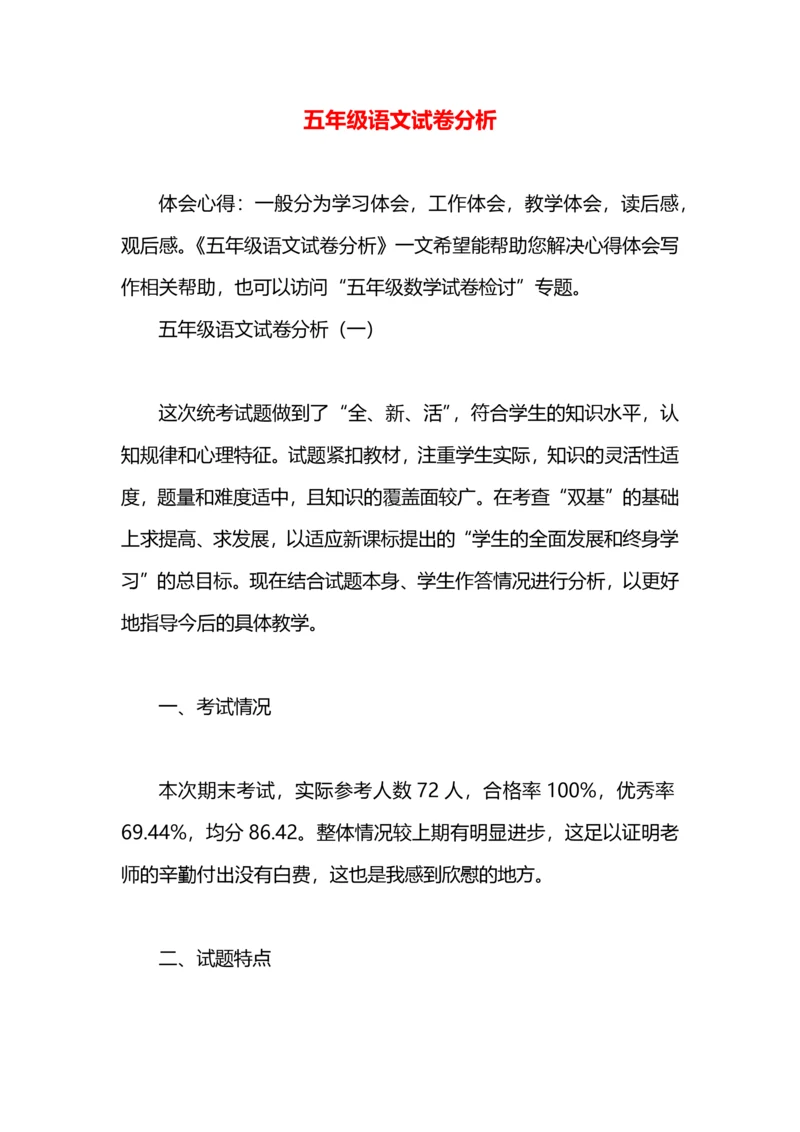 五年级语文试卷分析

体会心得：一般分为学习体会，工作体会，教学体会，读后感，观后感。《五年级语文试卷分析》一文希望能帮助您解决心得体会写作相关帮助，也可以访问“五年级数学试卷检讨”专题。

五年级语文试卷分析（一）

这次统考试题做到了“全、新、活”，符合学生的知识水平，认知规律和心理特征。试题紧扣教材，注重学生实际，知识的灵活性适度，题量和难度适中，且知识的覆盖面较广。在考查“双基”的基础上求提高、求发展，以适应新课标提出的“学生的全面发展和终身学习”的总目标。现在结合试题本身、学生作答情况进行分析，以更好地指导今后的具体教学。

一、考试情况

本次期末考试，实际参考人数 72 人，合格率 100%，优秀率 69.44%，均分 86.42。整体情况较上期有明显进步，这足以证明老师的辛勤付出没有白费，这也是我感到欣慰的地方。

二、试题特点